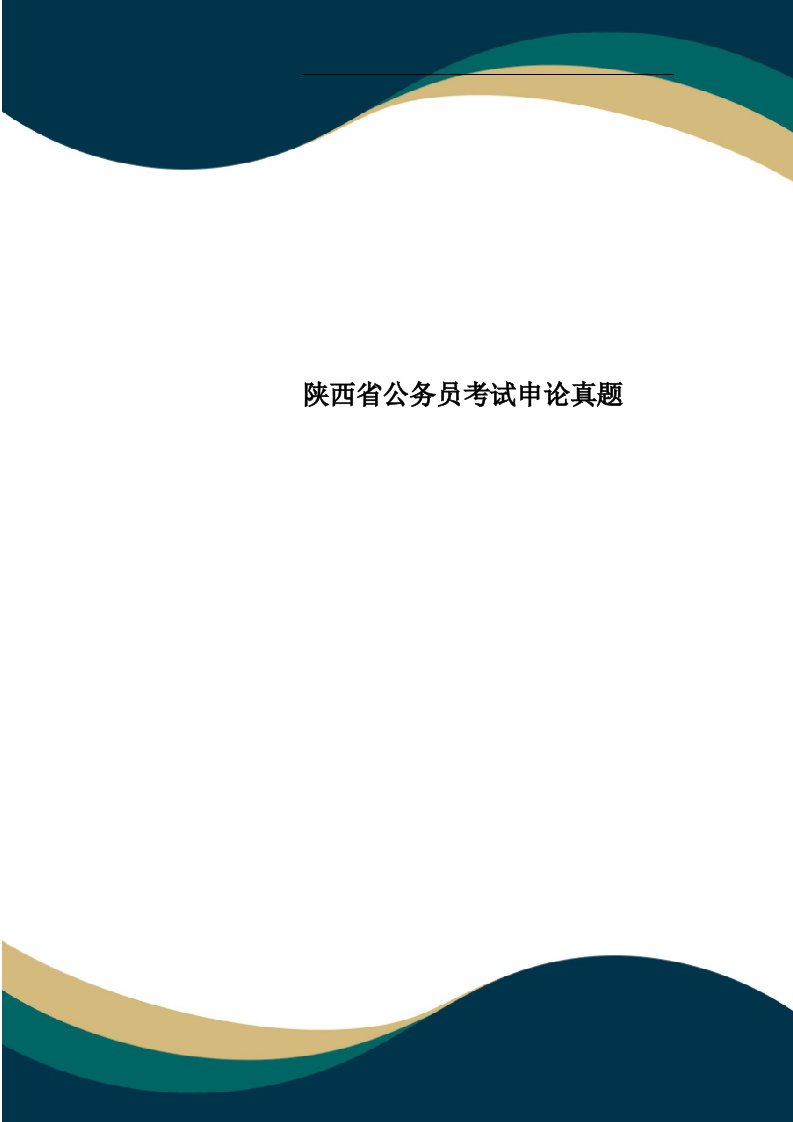 陕西省公务员考试申论真题